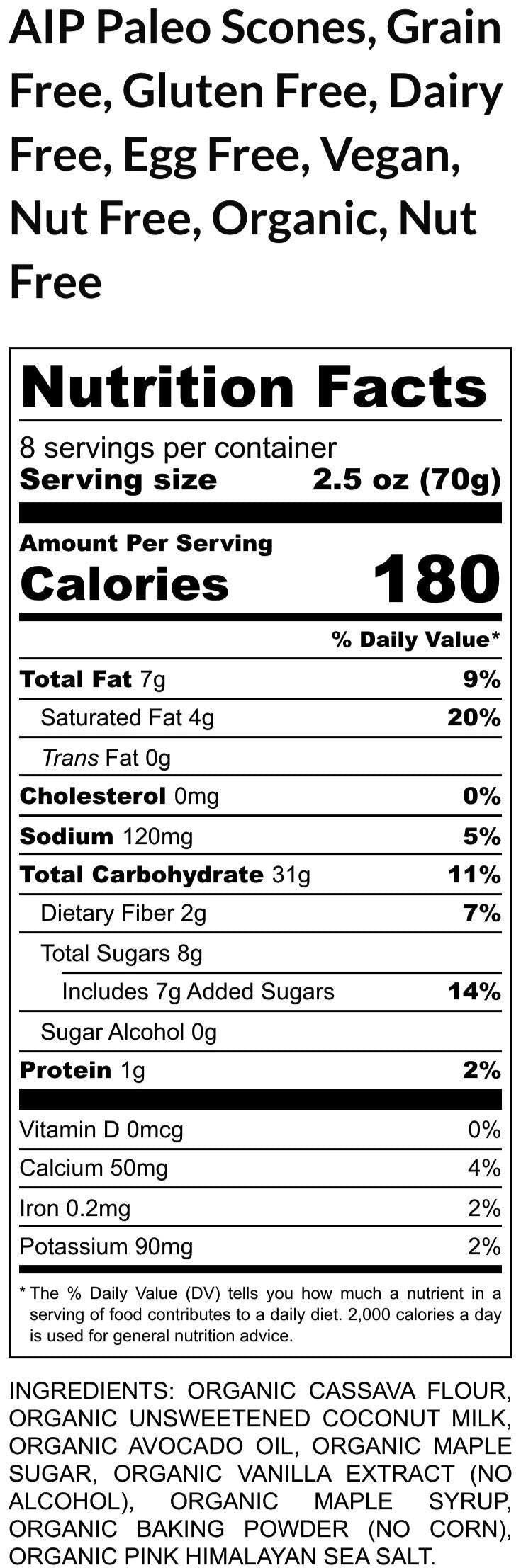 AIP Paleo Scones, Grain Free, Gluten Free, Dairy Free, Egg Free, Vegan, Nut Free, Organic, Nut Free

Nutrition Facts

8 servings per container
Serving size 2.5 oz (70g)

Amount Per Serving
Calories 180

% Daily Value*

Total Fat 7g 9%
Saturated Fat 4g 20%
Trans Fat 0g
Cholesterol 0mg 0%
Sodium 120mg 5%
Total Carbohydrate 31g 11%
Dietary Fiber 2g 7%
Total Sugars 8g
Includes 7g Added Sugars 14%
Sugar Alcohol 0g
Protein 1g 2%

Vitamin D 0mcg 0%
Calcium 50mg 4%
Iron 0.2mg 2%
Potassium 90mg 2%

* The % Daily Value (DV) tells you how much a nutrient in a serving of food contributes to a daily diet. 2,000 calories a day is used for general nutrition advice.

INGREDIENTS: ORGANIC CASSAVA FLOUR, ORGANIC UNSWEETENED COCONUT MILK, ORGANIC AVOCADO OIL, ORGANIC MAPLE SUGAR, ORGANIC VANILLA EXTRACT (NO ALCOHOL), ORGANIC MAPLE SYRUP, ORGANIC BAKING POWDER (NO CORN), ORGANIC PINK HIMALAYAN SEA SALT.